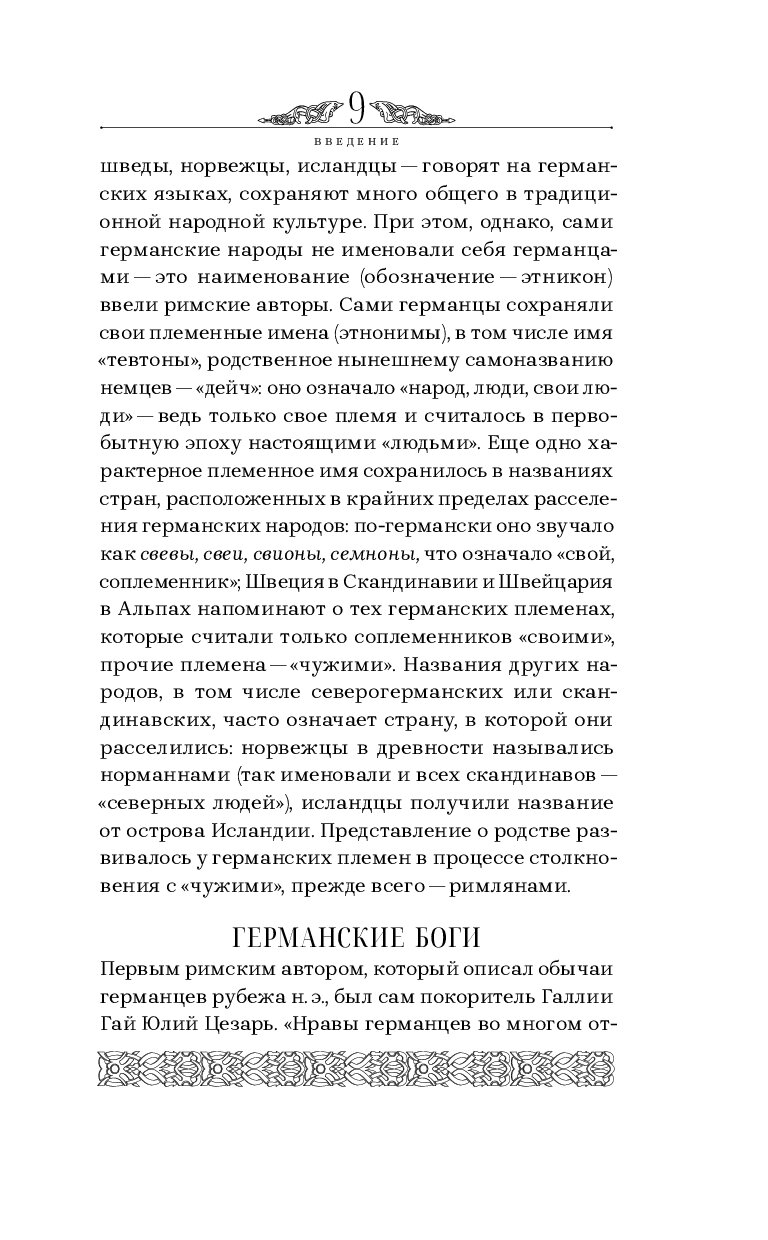 9

ВВЕДЕНИЕ

шведы, норвежцы, исландцы — говорят на германских языках, сохраняют много общего в традиционной народной культуре. При этом, однако, сами германские народы не именовали себя германцами — это наименование (обозначение — этникон) ввели римские авторы. Сами германцы сохраняли свои племенные имена (этнонимы), в том числе имя «тевтоны», родственное нынешнему самоназванию немцев — «дейч»: оно означало «народ, люди, свои люди» — ведь только свое племя и считалось в первобытную эпоху настоящими «людьми». Еще одно характерное племенное имя сохранилось в названиях стран, расположенных в крайних пределах расселения германских народов: по-германски оно звучало как свевы, свеи, свионы, семноны, что означало «свой, соплеменник»; Швеция в Скандинавии и Швейцария в Альпах напоминают о тех германских племенах, которые считали только соплеменников «своими», прочие племена — «чужими». Названия других народов, в том числе северогерманских или скандинавских, часто означает страну, в которой они расселились: норвежцы в древности назывались норманнами (так именовали и всех скандинавов — «северных людей»), исландцы получили название от острова Исландии. Представление о родстве развивалось у германских племен в процессе столкновения с «чужими», прежде всего — римлянами.

ГЕРМАНСКИЕ БОГИ

Первым римским автором, который описал обычаи германцев рубежа н. э., был сам покоритель Галлии Гай Юлий Цезарь. «Нравы германцев во многом от-